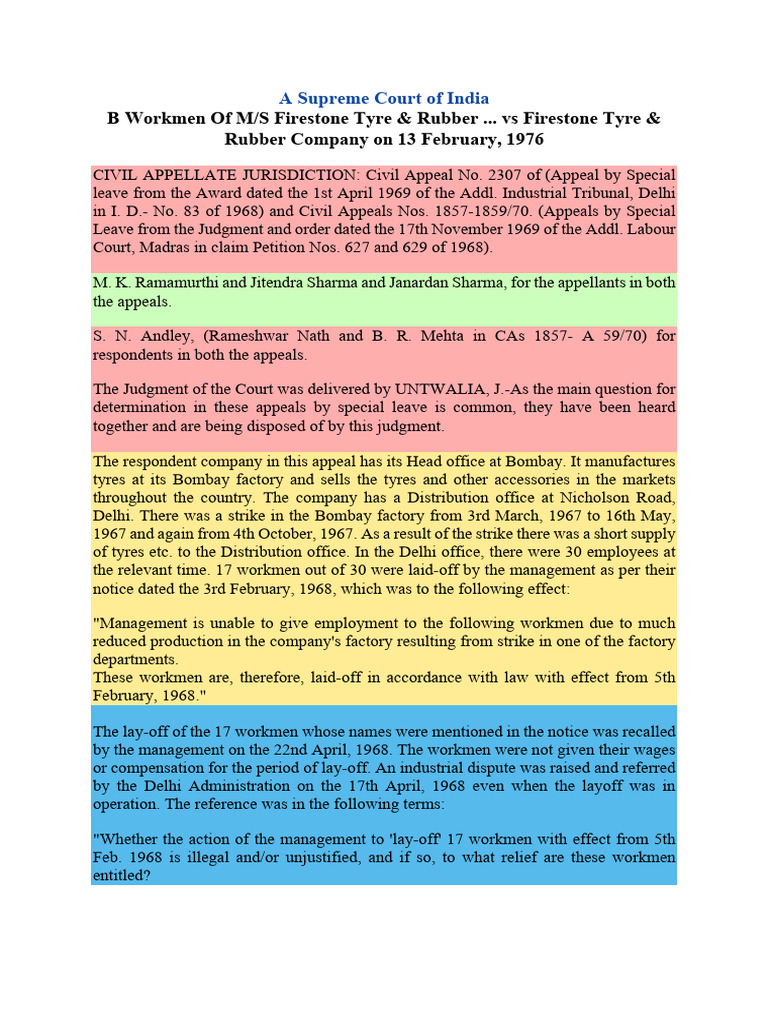 A Supreme Court of India
B Workmen Of M/S Firestone Tyre & Rubber ... vs Firestone Tyre & Rubber Company on 13 February, 1976

CIVIL APPELLATE JURISDICTION: Civil Appeal No. 2307 of (Appeal by Special leave from the Award dated the 1st April 1969 of the Addl. Industrial Tribunal, Delhi in I. D.- No. 83 of 1968) and Civil Appeals Nos. 1857-1859/70. (Appeals by Special Leave from the Judgment and order dated the 17th November 1969 of the Addl. Labour Court, Madras in claim Petition Nos. 627 and 629 of 1968).

M. K. Ramamurthi and Jitendra Sharma and Janardan Sharma, for the appellants in both the appeals.

S. N. Andley, (Rameshwar Nath and B. R. Mehta in CAs 1857- A 59/70) for respondents in both the appeals.

The Judgment of the Court was delivered by UNTWALIA, J.-As the main question for determination in these appeals by special leave is common, they have been heard together and are being disposed of by this judgment.

The respondent company in this appeal has its Head office at Bombay. It manufactures tyres at its Bombay factory and sells the tyres and other accessories in the markets throughout the country. The company has a Distribution office at Nicholson Road, Delhi. There was a strike in the Bombay factory from 3rd March, 1967 to 16th May, 1967 and again from 4th October, 1967. As a result of the strike there was a short supply of tyres etc. to the Distribution office. In the Delhi office, there were 30 employees at the relevant time. 17 workmen out of 30 were laid-off by the management as per their notice dated the 3rd February, 1968, which was to the following effect:

"Management is unable to give employment to the following workmen due to much reduced production in the company's factory resulting from strike in one of the factory departments.
These workmen are, therefore, laid-off in accordance with law with effect from 5th February, 1968."

The lay-off of the 17 workmen whose names were mentioned in the notice was recalled by the management on the 22nd April, 1968. The workmen were not given their wages or compensation for the period of lay-off. An industrial dispute was raised and referred by the Delhi Administration on the 17th April, 1968 even when the layoff was in operation. The reference was in the following terms:

"Whether the action of the management to 'lay-off' 17 workmen with effect from 5th Feb. 1968 is illegal and/or unjustified, and if so, to what relief are these workmen entitled?